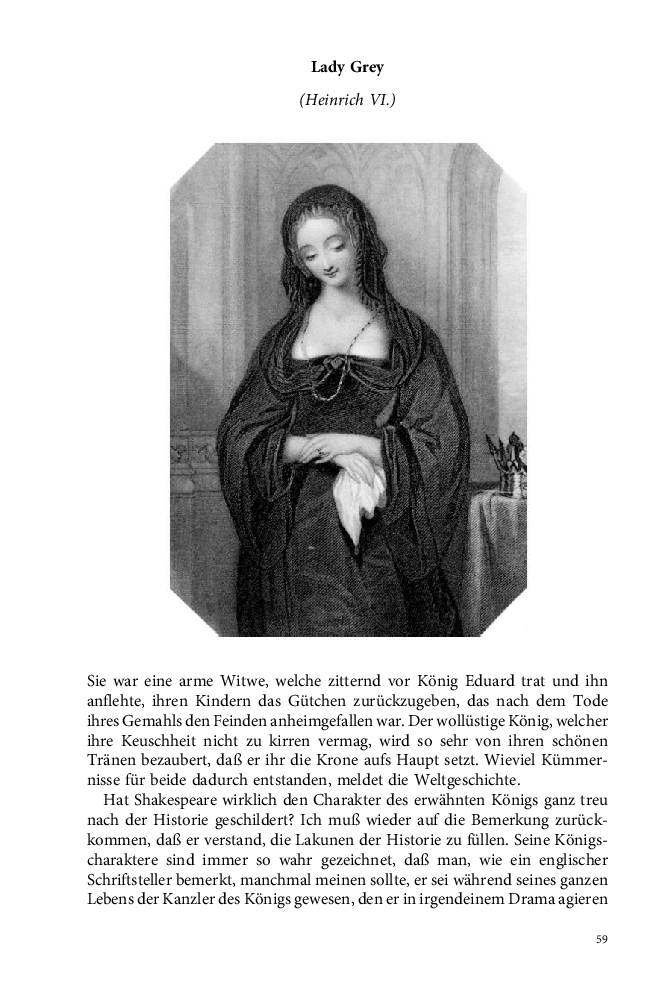 Lady Grey

(Heinrich VI.)

Sie war eine arme Witwe, welche zitternd vor König Eduard trat und ihn anflehte, ihren Kindern das Gütchen zurückzugeben, das nach dem Tode ihres Gemahls den Feinden anheimgefallen war. Der wollüstige König, welcher ihre Keuschheit nicht zu kirren vermag, wird so sehr von ihren schönen Tränen bezaubert, daß er ihr die Krone aufs Haupt setzt. Wieviel Kümmernisse für beide dadurch entstanden, meldet die Weltgeschichte.

Hat Shakespeare wirklich den Charakter des erwähnten Königs ganz treu nach der Historie geschildert? Ich muß wieder auf die Bemerkung zurückkommen, daß er verstand, die Lakunen der Historie zu füllen. Seine Königscharaktere sind immer so wahr gezeichnet, daß man, wie ein englischer Schriftsteller bemerkt, manchmal meinen sollte, er sei während seines ganzen Lebens der Kanzler des Königs gewesen, den er in irgendeinem Drama agieren

59